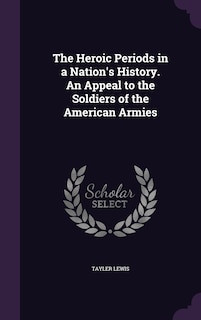 The Heroic Periods in a Nation's History. An Appeal to the Soldiers of the American Armies

Scholar
SELECT

TAYLER LEWIS